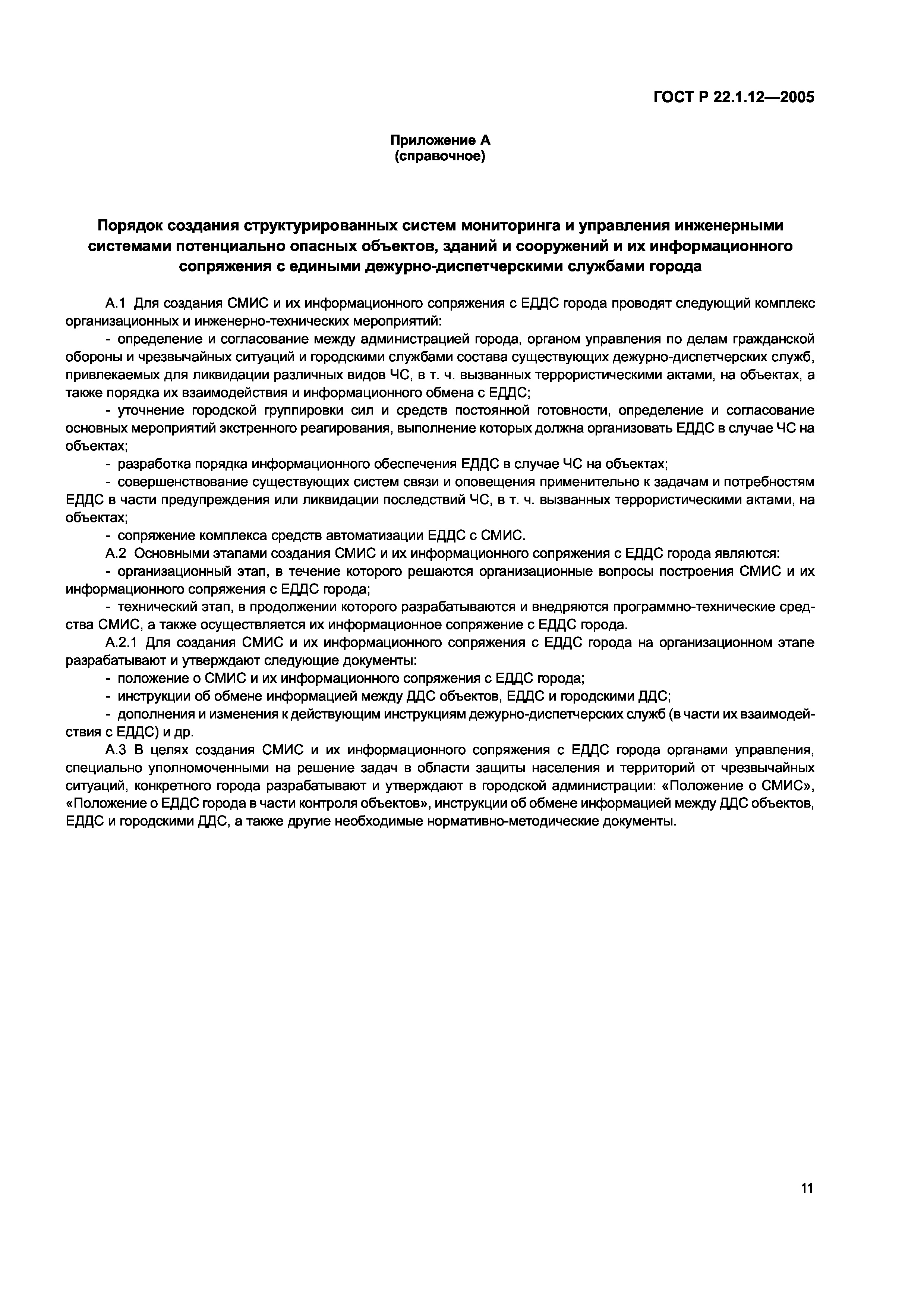 ГОСТ Р 22.1.12—2005

Приложение А
(справочное)

Порядок создания структурированных систем мониторинга и управления инженерными системами потенциально опасных объектов, зданий и сооружений и их информационного сопряжения с едиными дежурно-диспетчерскими службами города

А.1 Для создания СМИС и их информационного сопряжения с ЕДДС города проводят следующий комплекс организационных и инженерно-технических мероприятий:

- определение и согласование между администрацией города, органом управления по делам гражданской обороны и чрезвычайных ситуаций и городскими службами состава существующих дежурно-диспетчерских служб, привлекаемых для ликвидации различных видов ЧС, в т. ч. вызванных террористическими актами, на объектах, а также порядка их взаимодействия и информационного обмена с ЕДДС;

- уточнение городской группировки сил и средств постоянной готовности, определение и согласование основных мероприятий экстренного реагирования, выполнение которых должна организовать ЕДДС в случае ЧС на объектах;

- разработка порядка информационного обеспечения ЕДДС в случае ЧС на объектах;

- совершенствование существующих систем связи и оповещения применительно к задачам и потребностям ЕДДС в части предупреждения или ликвидации последствий ЧС, в т. ч. вызванных террористическими актами, на объектах;

- сопряжение комплекса средств автоматизации ЕДДС с СМИС.

А.2 Основными этапами создания СМИС и их информационного сопряжения с ЕДДС города являются:

- организационный этап, в течение которого решаются организационные вопросы построения СМИС и их информационного сопряжения с ЕДДС города;

- технический этап, в продолжении которого разрабатываются и внедряются программно-технические средства СМИС, а также осуществляется их информационное сопряжение с ЕДДС города.

А.2.1 Для создания СМИС и их информационного сопряжения с ЕДДС города на организационном этапе разрабатывают и утверждают следующие документы:

- положение о СМИС и их информационного сопряжения с ЕДДС города;

- инструкции об обмене информацией между ДДС объектов, ЕДДС и городскими ДДС;

- дополнения и изменения к действующим инструкциям дежурно-диспетчерских служб (в части их взаимодействия с ЕДДС) и др.

А.3 В целях создания СМИС и их информационного сопряжения с ЕДДС города органами управления, специально уполномоченными на решение задач в области защиты населения и территорий от чрезвычайных ситуаций, конкретного города разрабатывают и утверждают в городской администрации: «Положение о СМИС», «Положение о ЕДДС города в части контроля объектов», инструкции об обмене информацией между ДДС объектов, ЕДДС и городскими ДДС, а также другие необходимые нормативно-методические документы.

11